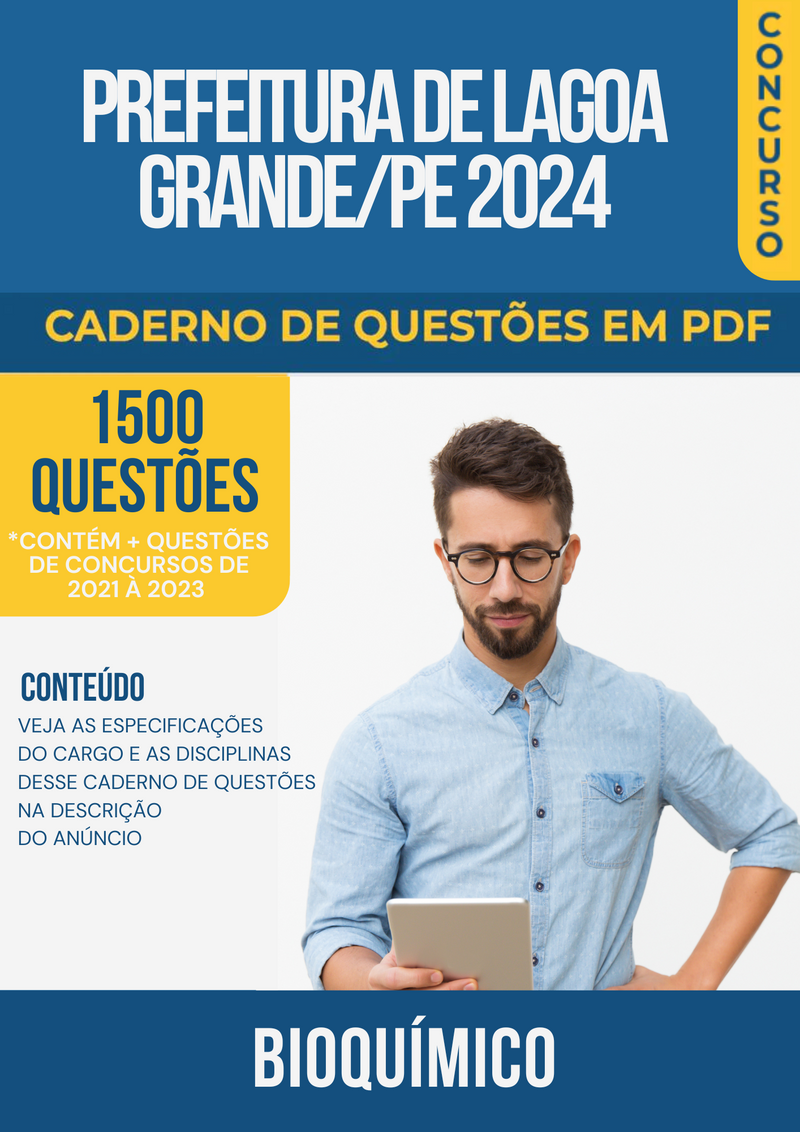 PREFEITURA DE LAGOA GRANDE/PE 2024

CONCURSO

CADERNO DE QUESTÕES EM PDF

1500 QUESTÕES

*CONTÉM + QUESTÕES DE CONCURSOS DE 2021 À 2023

CONTEÚDO

VEJA AS ESPECIFICAÇÕES DO CARGO E AS DISCIPLINAS DESSE CADERNO DE QUESTÕES NA DESCRIÇÃO DO ANÚNCIO

BIOQUÍMICO